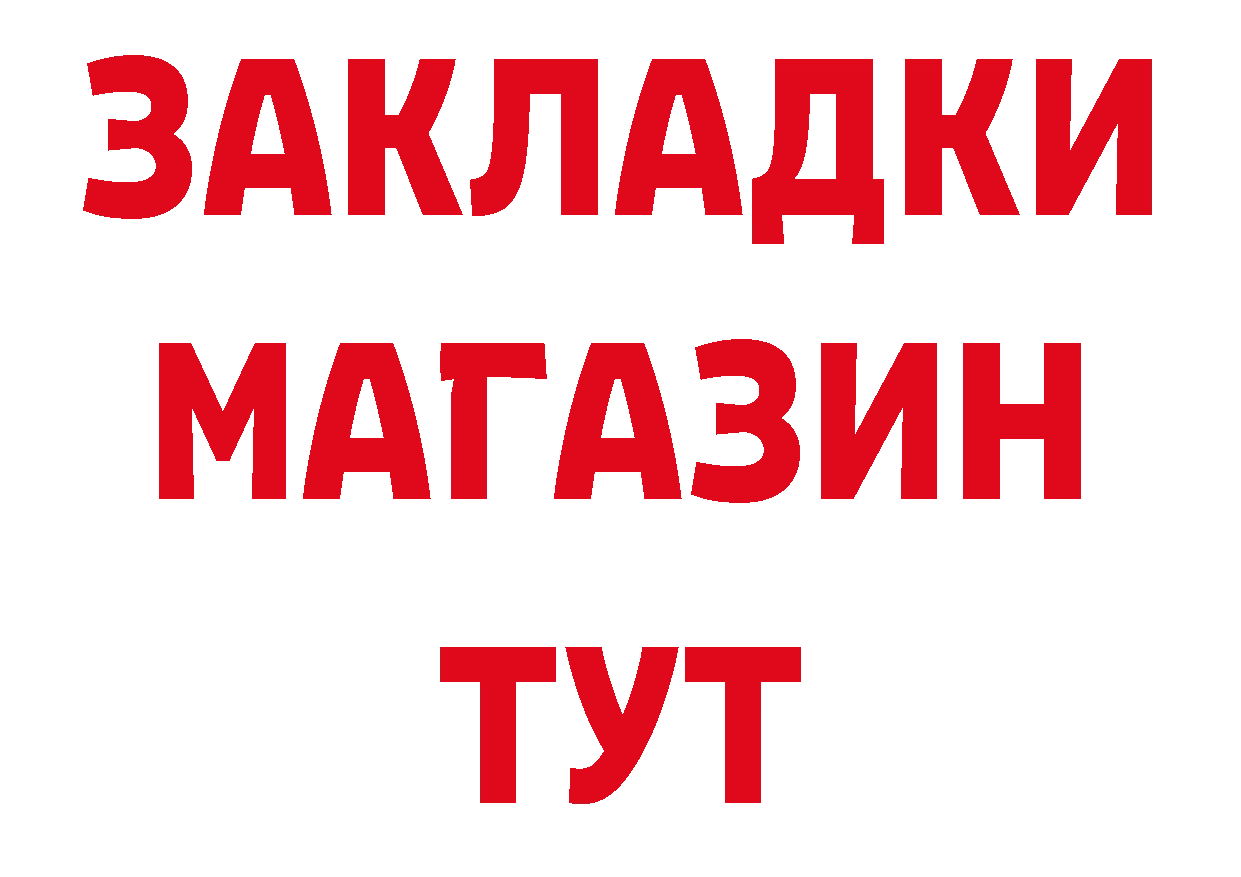 ЗАКЛАДКИ
МАГАЗИН
ТУТ